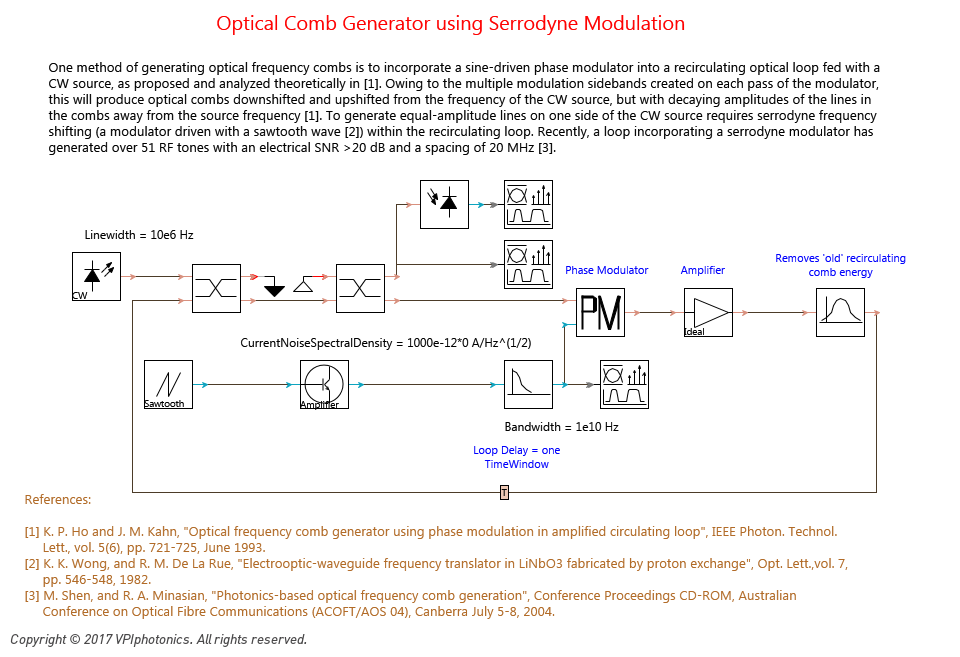 Optical Comb Generator using Serrodyne Modulation

One method of generating optical frequency combs is to incorporate a sine-driven phase modulator into a recirculating optical loop fed with a CW source, as proposed and analyzed theoretically in [1]. Owing to the multiple modulation sidebands created on each pass of the modulator, this will produce optical combs downshifted and upshifted from the frequency of the CW source, but with decaying amplitudes of the lines in the combs away from the source frequency [1]. To generate equal-amplitude lines on one side of the CW source requires serrodyne frequency shifting (a modulator driven with a sawtooth wave [2]) within the recirculating loop. Recently, a loop incorporating a serrodyne modulator has generated over 51 RF tones with an electrical SNR >20 dB and a spacing of 20 MHz [3].

Linewidth = 10e6 Hz

CW

Phase Modulator

PM

Amplifier

Ideal

Removes 'old' recirculating comb energy

CurrentNoiseSpectralDensity = 1000e-12*0 A/Hz^(1/2)

Sawtooth

Amplifier

Bandwidth = 1e10 Hz

Loop Delay = one TimeWindow

T

References:

[1] K. P. Ho and J. M. Kahn, "Optical frequency comb generator using phase modulation in amplified circulating loop", IEEE Photon. Technol. Lett., vol. 5(6), pp. 721-725, June 1993.
[2] K. K. Wong, and R. M. De La Rue, "Electrooptic-waveguide frequency translator in LiNbO3 fabricated by proton exchange", Opt. Lett.,vol. 7, pp. 546-548, 1982.
[3] M. Shen, and R. A. Minasian, "Photonics-based optical frequency comb generation", Conference Proceedings CD-ROM, Australian Conference on Optical Fibre Communications (ACOFT/AOS 04), Canberra July 5-8, 2004.

Copyright © 2017 VPIphotonics. All rights reserved.